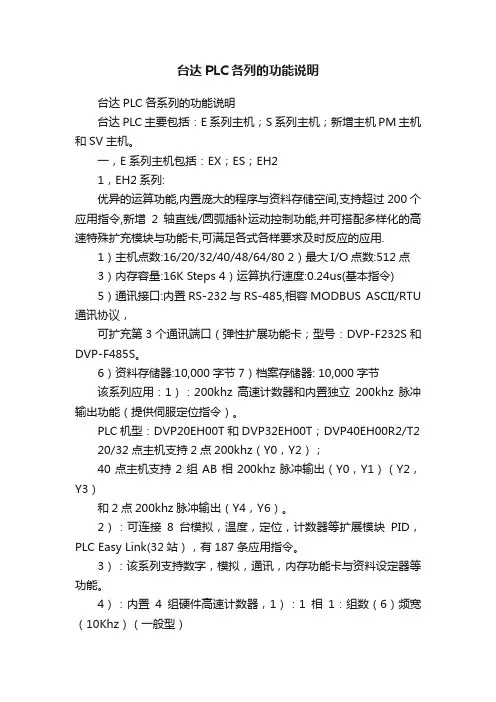 台达 PLC 各列的功能说明

台达 PLC 各系列的功能说明

台达 PLC 主要包括：E 系列主机；S 系列主机；新增主机 PM 主机和 SV 主机。

一，E 系列主机包括：EX；ES；EH2

1，EH2 系列:

优异的运算功能,内置庞大的程序与资料存储空间,支持超过 200 个应用指令,新增 2 轴直线/圆弧插补运动控制功能,并可搭配多样化的高速特殊扩充模块与功能卡,可满足各式各样要求及时反应的应用.

1）主机点数:16/20/32/40/48/64/80 2）最大 I/O 点数:512 点

3）内存容量:16K Steps 4）运算执行速度:0.24us(基本指令)

5）通讯接口:内置 RS-232 与 RS-485,相容 MODBUS ASCII/RTU 通讯协议，

可扩充第 3 个通讯端口（弹性扩展功能卡；型号：DVP-F232S 和 DVP-F485S。

6）资料存储器:10,000 字节 7）档案存储器: 10,000 字节

该系列应用：1）：200khz 高速计数器和内置独立 200khz 脉冲输出功能（提供伺服定位指令）。

PLC 机型：DVP20EH00T 和 DVP32EH00T；DVP40EH00R2/T2

20/32 点主机支持 2 点 200khz（Y0，Y2）；

40 点主机支持 2 组 AB 相 200khz 脉冲输出（Y0，Y1）（Y2，Y3）

和 2 点 200khz 脉冲输出（Y4，Y6）。

2）：可连接 8 台模拟，温度，定位，计数器等扩展模块 PID，PLC Easy Link(32 站），有 187 条应用指令。

3）：该系列支持数字，模拟，通讯，内存功能卡与资料设定器等功能。

4）：内置 4 组硬件高速计数器，1）：1 相 1：组数（6）频宽（10Khz）（一般型）